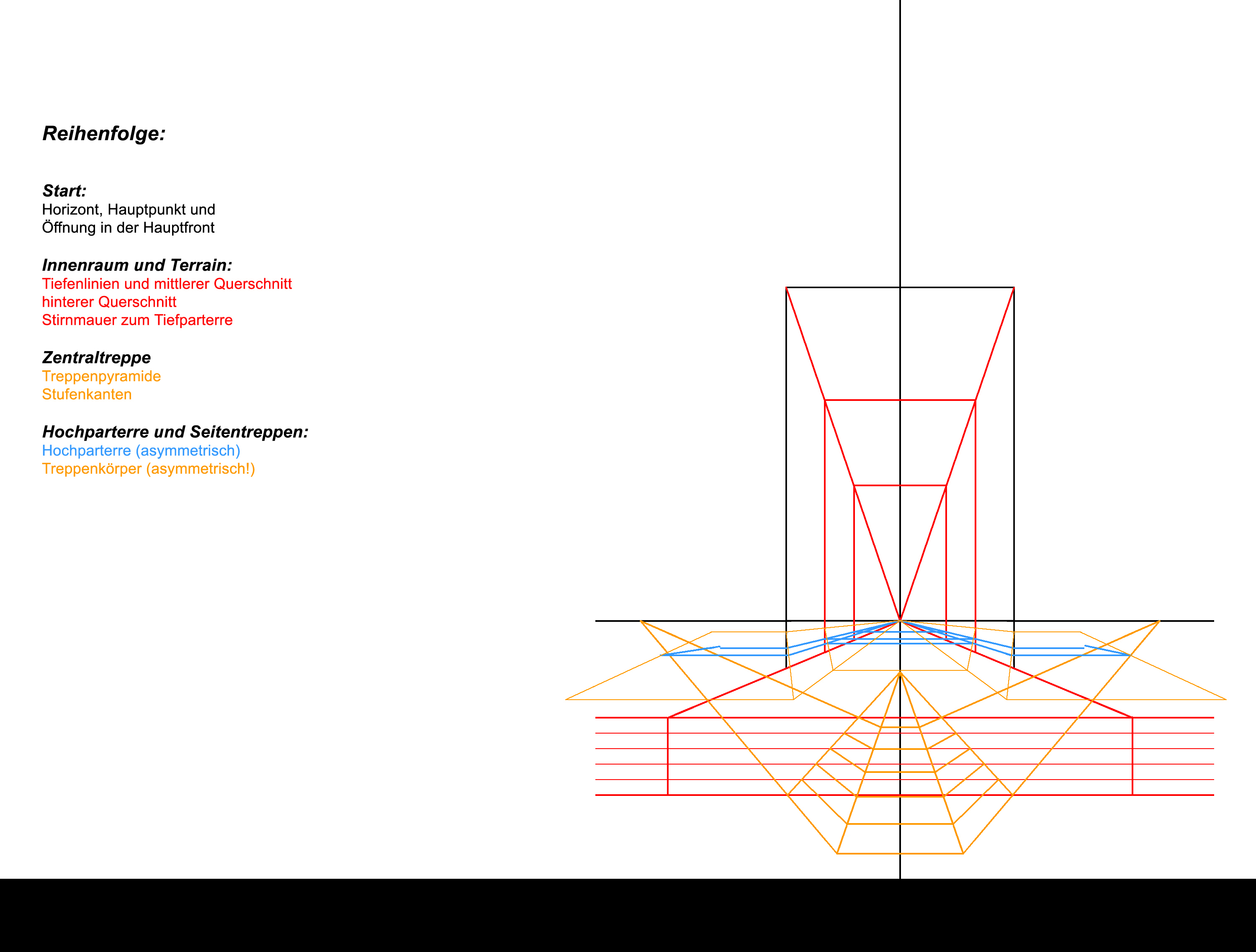 Reihenfolge:

Start:
Horizont, Hauptpunkt und
Öffnung in der Hauptfront

Innenraum und Terrain:
Tiefenlinien und mittlerer Querschnitt
hinterer Querschnitt
Stirnmauer zum Tiefparterre

Zentraltreppe
Treppenpyramide
Stufenkanten

Hochparterre und Seitentreppen:
Hochparterre (asymmetrisch)
Treppenkörper (asymmetrisch!)